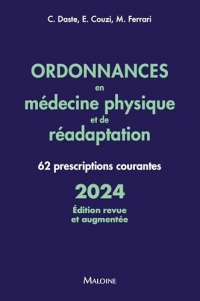 C. Daste, E. Couzi, M. Ferrari

ORDONNANCES
en
médecine physique
et de
réadaptation

62 prescriptions courantes

2024
Édition revue
et augmentée

MALOINE